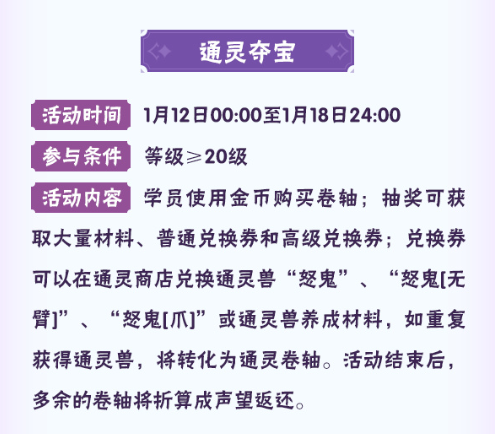 通灵夺宝

活动时间 1月12日00:00至1月18日24:00

参与条件 等级≥20级

活动内容 学员使用金币购买卷轴；抽奖可获取大量材料、普通兑换券和高级兑换券；兑换券可以在通灵商店兑换通灵兽“怒鬼”、“怒鬼[无臂]”、“怒鬼[爪]”或通灵兽养成材料，如重复获得通灵兽，将转化为通灵卷轴。活动结束后，多余的卷轴将折算成声望返还。